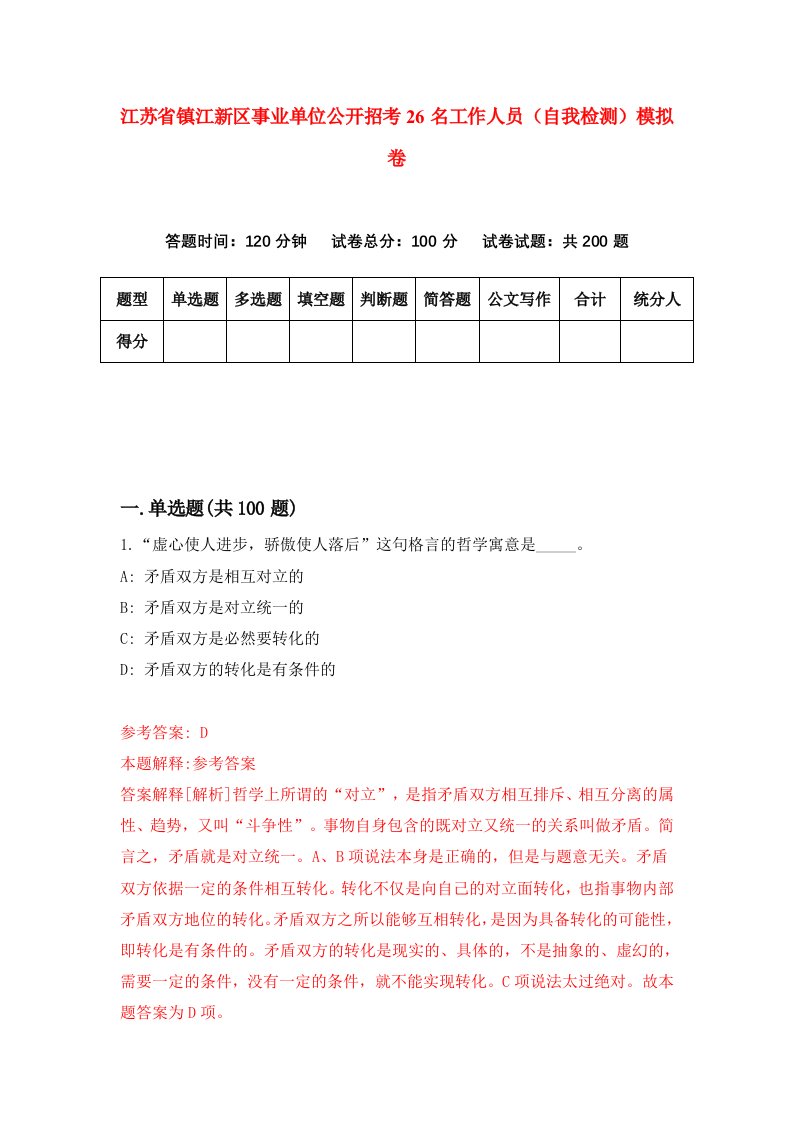 江苏省镇江新区事业单位公开招考26名工作人员（自我检测）模拟卷

答题时间：120分钟　试卷总分：100分　试卷试题：共200题

| 题型 | 单选题 | 多选题 | 填空题 | 判断题 | 简答题 | 公文写作 | 合计 | 统分人 |
|---|---|---|---|---|---|---|---|---|
| 得分 | | | | | | | | |

一.单选题(共100题)

1.“虚心使人进步，骄傲使人落后”这句格言的哲学寓意是_____。

A: 矛盾双方是相互对立的

B: 矛盾双方是对立统一的

C: 矛盾双方是必然要转化的

D: 矛盾双方的转化是有条件的

参考答案: D

本题解释:参考答案

答案解释[解析]哲学上所谓的“对立”，是指矛盾双方相互排斥、相互分离的属性、趋势，又叫“斗争性”。事物自身包含的既对立又统一的关系叫做矛盾。简言之，矛盾就是对立统一。A、B项说法本身是正确的，但是与题意无关。矛盾双方依据一定的条件相互转化。转化不仅是向自己的对立面转化，也指事物内部矛盾双方地位的转化。矛盾双方之所以能够互相转化，是因为具备转化的可能性，即转化是有条件的。矛盾双方的转化是现实的、具体的，不是抽象的、虚幻的，需要一定的条件，没有一定的条件，就不能实现转化。C项说法太过绝对。故本题答案为D项。